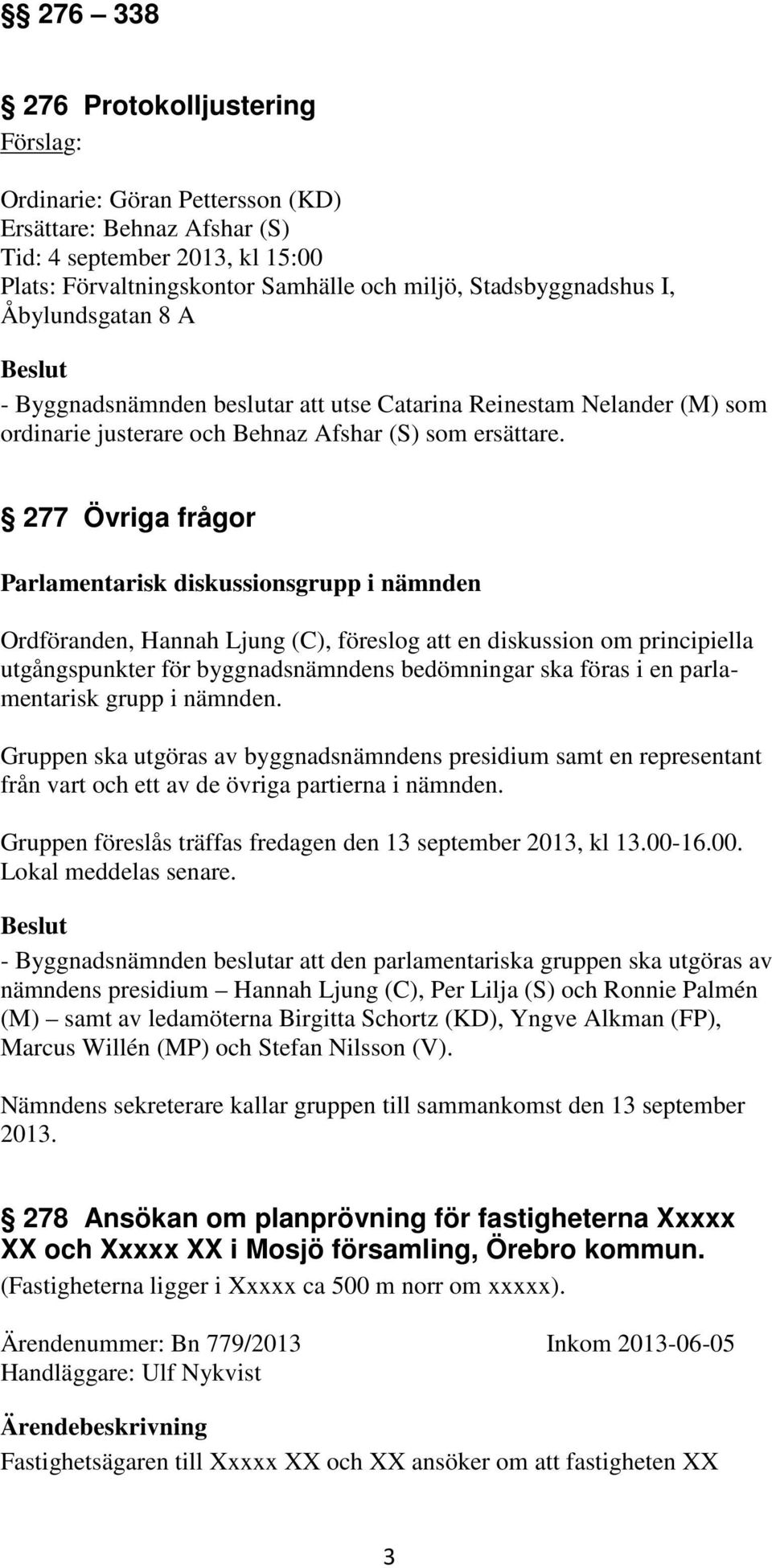 §§ 276 – 338

§ 276 Protokolljustering
Förslag:

Ordinarie: Göran Pettersson (KD)
Ersättare: Behnaz Afshar (S)
Tid: 4 september 2013, kl 15:00
Plats: Förvaltningskontor Samhälle och miljö, Stadsbyggnadshus I, Åbylundsgatan 8 A

Beslut
- Byggnadsnämnden beslutar att utse Catarina Reinestam Nelander (M) som ordinarie justerare och Behnaz Afshar (S) som ersättare.

§ 277 Övriga frågor

Parlamentarisk diskussionsgrupp i nämnden

Ordföranden, Hannah Ljung (C), föreslog att en diskussion om principiella utgångspunkter för byggnadsnämndens bedömningar ska föras i en parlamentarisk grupp i nämnden.

Gruppen ska utgöras av byggnadsnämndens presidium samt en representant från vart och ett av de övriga partierna i nämnden.

Gruppen föreslås träffas fredagen den 13 september 2013, kl 13.00-16.00. Lokal meddelas senare.

Beslut
- Byggnadsnämnden beslutar att den parlamentariska gruppen ska utgöras av nämndens presidium – Hannah Ljung (C), Per Lilja (S) och Ronnie Palmén (M) – samt av ledamöterna Birgitta Schortz (KD), Yngve Alkman (FP), Marcus Willén (MP) och Stefan Nilsson (V).

Nämndens sekreterare kallar gruppen till sammankomst den 13 september 2013.

§ 278 Ansökan om planprövning för fastigheterna Xxxxx XX och Xxxxx XX i Mosjö församling, Örebro kommun.
(Fastigheterna ligger i Xxxxx ca 500 m norr om xxxxx).

Ärendenummer: Bn 779/2013 Inkom 2013-06-05
Handläggare: Ulf Nykvist

Ärendebeskrivning
Fastighetsägaren till Xxxxx XX och XX ansöker om att fastigheten XX

3